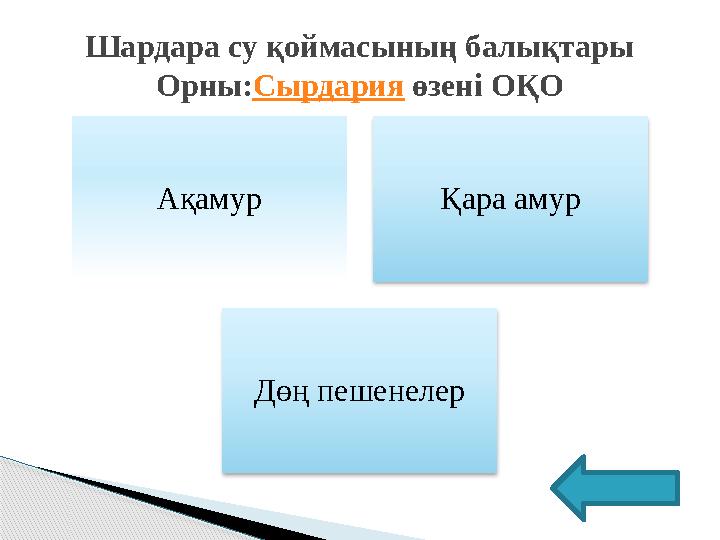 Шардара су қоймасының балықтары
Орны:Сырдария өзені ОҚО

Ақамур

Қара амур

Дөң пешенелер